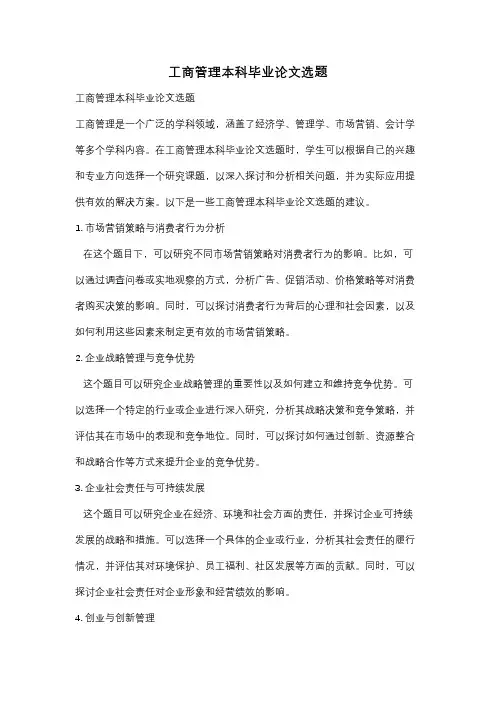 工商管理本科毕业论文选题

工商管理本科毕业论文选题

工商管理是一个广泛的学科领域，涵盖了经济学、管理学、市场营销、会计学等多个学科内容。在工商管理本科毕业论文选题时，学生可以根据自己的兴趣和专业方向选择一个研究课题，以深入探讨和分析相关问题，并为实际应用提供有效的解决方案。以下是一些工商管理本科毕业论文选题的建议。

1. 市场营销策略与消费者行为分析

在这个题目下，可以研究不同市场营销策略对消费者行为的影响。比如，可以通过调查问卷或实地观察的方式，分析广告、促销活动、价格策略等对消费者购买决策的影响。同时，可以探讨消费者行为背后的心理和社会因素，以及如何利用这些因素来制定更有效的市场营销策略。

2. 企业战略管理与竞争优势

这个题目可以研究企业战略管理的重要性以及如何建立和维持竞争优势。可以选择一个特定的行业或企业进行深入研究，分析其战略决策和竞争策略，并评估其在市场中的表现和竞争地位。同时，可以探讨如何通过创新、资源整合和战略合作等方式来提升企业的竞争优势。

3. 企业社会责任与可持续发展

这个题目可以研究企业在经济、环境和社会方面的责任，并探讨企业可持续发展的战略和措施。可以选择一个具体的企业或行业，分析其社会责任的履行情况，并评估其对环境保护、员工福利、社区发展等方面的贡献。同时，可以探讨企业社会责任对企业形象和经营绩效的影响。

4. 创业与创新管理